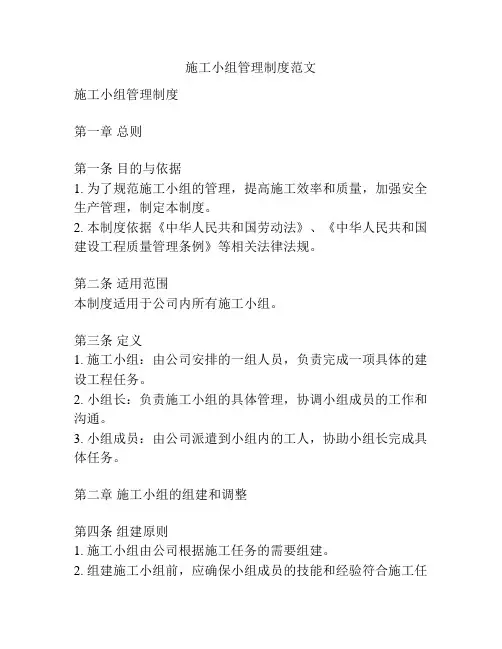 施工小组管理制度范文

施工小组管理制度

第一章 总则

第一条 目的与依据
1. 为了规范施工小组的管理，提高施工效率和质量，加强安全生产管理，制定本制度。
2. 本制度依据《中华人民共和国劳动法》、《中华人民共和国建设工程质量管理条例》等相关法律法规。

第二条 适用范围
本制度适用于公司内所有施工小组。

第三条 定义
1. 施工小组：由公司安排的一组人员，负责完成一项具体的建设工程任务。
2. 小组长：负责施工小组的具体管理，协调小组成员的工作和沟通。
3. 小组成员：由公司派遣到小组内的工人，协助小组长完成具体任务。

第二章 施工小组的组建和调整

第四条 组建原则
1. 施工小组由公司根据施工任务的需要组建。
2. 组建施工小组前，应确保小组成员的技能和经验符合施工任